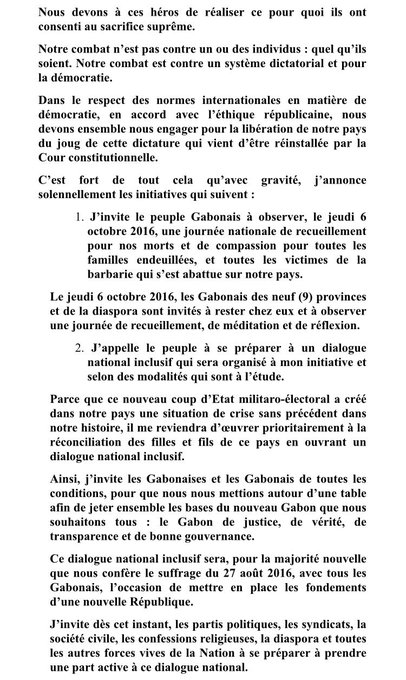 Nous devons à ces héros de réaliser ce pour quoi ils ont consenti au sacrifice suprême.

Notre combat n'est pas contre un ou des individus : quel qu'ils soient. Notre combat est contre un système dictatorial et pour la démocratie.

Dans le respect des normes internationales en matière de démocratie, en accord avec l'éthique républicaine, nous devons ensemble nous engager pour la libération de notre pays du joug de cette dictature qui vient d'être réinstallée par la Cour constitutionnelle.

C'est fort de tout cela qu'avec gravité, j'annonce solennellement les initiatives qui suivent :

1. J'invite le peuple Gabonais à observer, le jeudi 6 octobre 2016, une journée nationale de recueillement pour nos morts et de compassion pour toutes les familles endeuillées, et toutes les victimes de la barbarie qui s'est abattue sur notre pays.

Le jeudi 6 octobre 2016, les Gabonais des neuf (9) provinces et de la diaspora sont invités à rester chez eux et à observer une journée de recueillement, de méditation et de réflexion.

2. J'appelle le peuple à se préparer à un dialogue national inclusif qui sera organisé à mon initiative et selon des modalités qui sont à l'étude.

Parce que ce nouveau coup d'Etat militaro-électoral a créé dans notre pays une situation de crise sans précédent dans notre histoire, il me reviendra d'œuvrer prioritairement à la réconciliation des filles et fils de ce pays en ouvrant un dialogue national inclusif.

Ainsi, j'invite les Gabonaises et les Gabonais de toutes les conditions, pour que nous nous mettions autour d'une table afin de jeter ensemble les bases du nouveau Gabon que nous souhaitons tous : le Gabon de justice, de vérité, de transparence et de bonne gouvernance.

Ce dialogue national inclusif sera, pour la majorité nouvelle que nous confère le suffrage du 27 août 2016, avec tous les Gabonais, l'occasion de mettre en place les fondements d'une nouvelle République.

J'invite dès cet instant, les partis politiques, les syndicats, la société civile, les confessions religieuses, la diaspora et toutes les autres forces vives de la Nation à se préparer à prendre une part active à ce dialogue national.